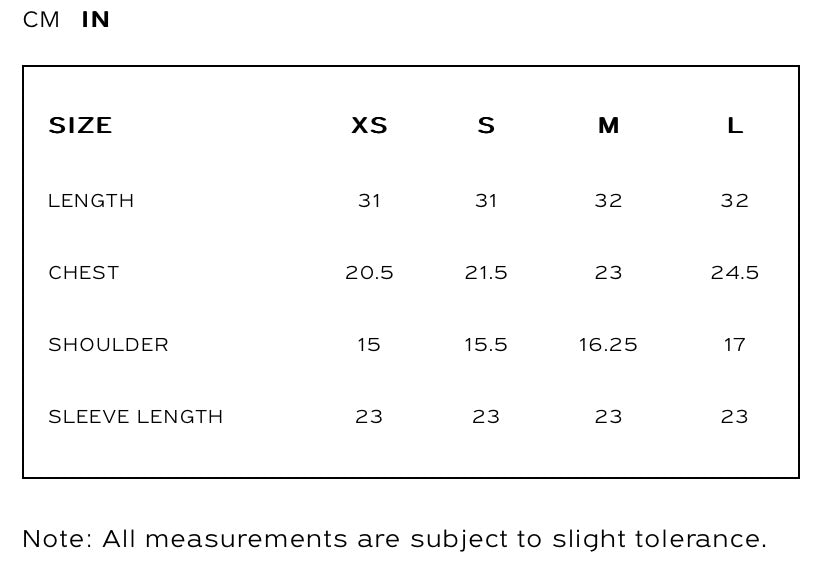 CM IN

| SIZE | XS | S | M | L |
|---|---|---|---|---|
| LENGTH | 31 | 31 | 32 | 32 |
| CHEST | 20.5 | 21.5 | 23 | 24.5 |
| SHOULDER | 15 | 15.5 | 16.25 | 17 |
| SLEEVE LENGTH | 23 | 23 | 23 | 23 |

Note: All measurements are subject to slight tolerance.